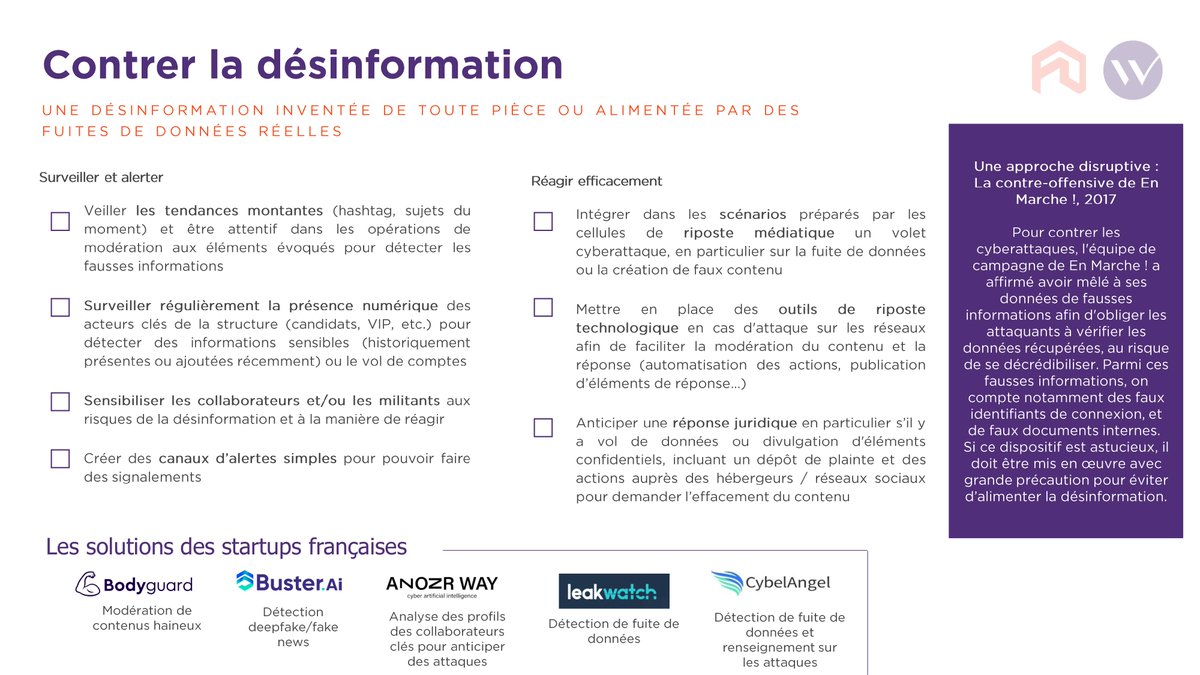 Contrer la désinformation

UNE DÉSINFORMATION INVENTÉE DE TOUTE PIÈCE OU ALIMENTÉE PAR DES FUITES DE DONNÉES RÉELLES

Surveiller et alerter

Veiller les tendances montantes (hashtag, sujets du moment) et être attentif dans les opérations de modération aux éléments évoqués pour détecter les fausses informations

Surveiller régulièrement la présence numérique des acteurs clés de la structure (candidats, VIP, etc.) pour détecter des informations sensibles (historiquement présentes ou ajoutées récemment) ou le vol de comptes

Sensibiliser les collaborateurs et/ou les militants aux risques de la désinformation et à la manière de réagir

Créer des canaux d'alertes simples pour pouvoir faire des signalements

Réagir efficacement

Intégrer dans les scénarios préparés par les cellules de riposte médiatique un volet cyberattaque, en particulier sur la fuite de données ou la création de faux contenu

Mettre en place des outils de riposte technologique en cas d'attaque sur les réseaux afin de faciliter la modération du contenu et la réponse (automatisation des actions, publication d'éléments de réponse…)

Anticiper une réponse juridique en particulier s'il y a vol de données ou divulgation d'éléments confidentiels, incluant un dépôt de plainte et des actions auprès des hébergeurs / réseaux sociaux pour demander l'effacement du contenu

Une approche disruptive : La contre-offensive de En Marche !, 2017

Pour contrer les cyberattaques, l'équipe de campagne de En Marche ! a affirmé avoir mêlé à ses données de fausses informations afin d'obliger les attaquants à vérifier les données récupérées, au risque de se décrédibiliser. Parmi ces fausses informations, on compte notamment des faux identifiants de connexion, et de faux documents internes. Si ce dispositif est astucieux, il doit être mis en œuvre avec grande précaution pour éviter d'alimenter la désinformation.

Les solutions des startups françaises

Bodyguard
Modération de contenus haineux

Buster.Ai
Détection deepfake/fake news

ANOZR WAY
cyber artificial intelligence
Analyse des profils des collaborateurs clés pour anticiper des attaques

leakwatch
Détection de fuite de données

CybelAngel
Détection de fuite de données et renseignement sur les attaques